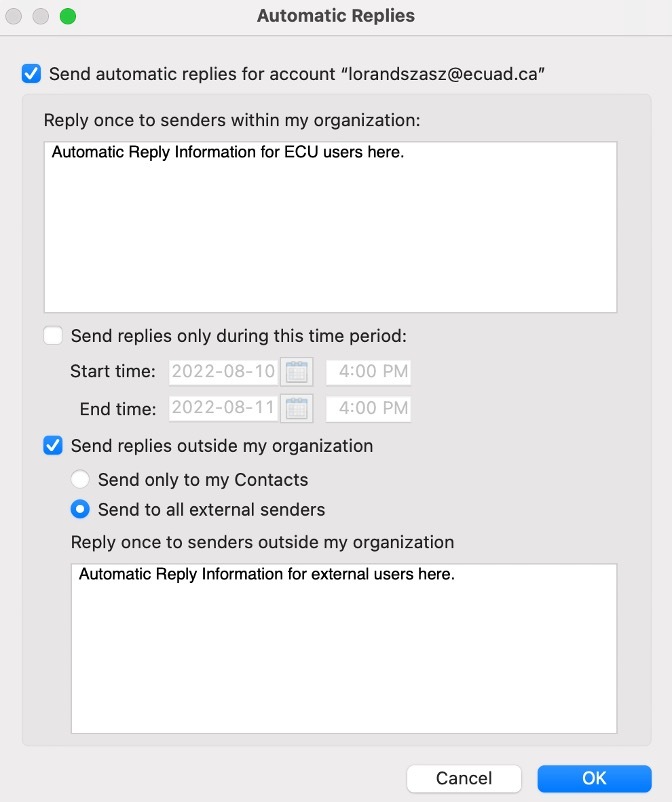 Automatic Replies

Send automatic replies for account “lorandszasz@ecuad.ca”

Reply once to senders within my organization:

Automatic Reply Information for ECU users here.

Send replies only during this time period:

Start time: 2022-08-10 4:00 PM

End time: 2022-08-11 4:00 PM

Send replies outside my organization

Send only to my Contacts

Send to all external senders

Reply once to senders outside my organization

Automatic Reply Information for external users here.

Cancel

OK